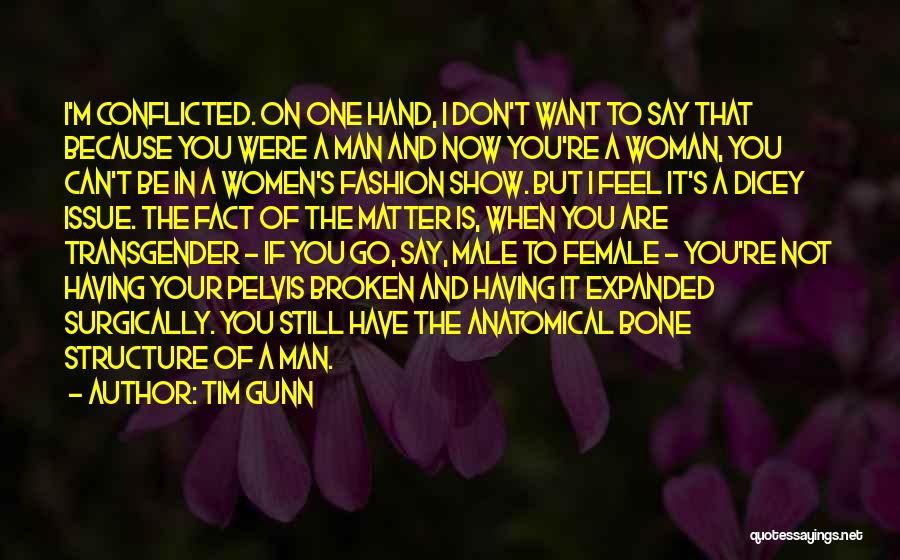 I'M CONFLICTED. ON ONE HAND, I DON'T WANT TO SAY THAT BECAUSE YOU WERE A MAN AND NOW YOU'RE A WOMAN, YOU CAN'T BE IN A WOMEN'S FASHION SHOW. BUT I FEEL IT'S A DICEY ISSUE. THE FACT OF THE MATTER IS, WHEN YOU ARE TRANSGENDER - IF YOU GO, SAY, MALE TO FEMALE - YOU'RE NOT HAVING YOUR PELVIS BROKEN AND HAVING IT EXPANDED SURGICALLY. YOU STILL HAVE THE ANATOMICAL BONE STRUCTURE OF A MAN.

- AUTHOR: TIM GUNN

quotessayings.net